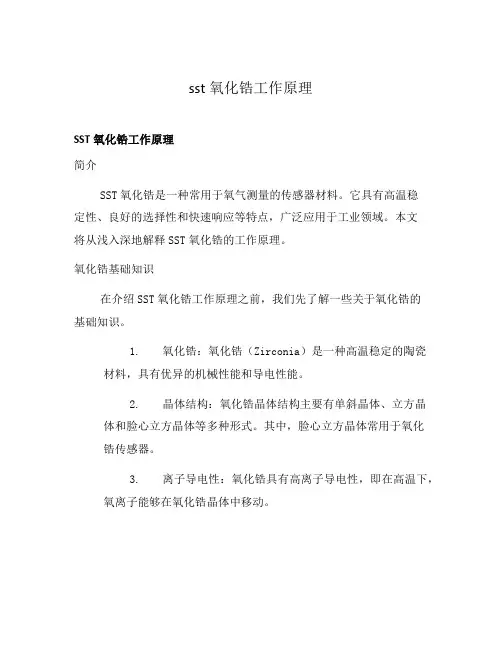 sst 氧化锆工作原理

SST 氧化锆工作原理

简介

SST 氧化锆是一种常用于氧气测量的传感器材料。它具有高温稳定性、良好的选择性和快速响应等特点，广泛应用于工业领域。本文将从浅入深地解释 SST 氧化锆的工作原理。

氧化锆基础知识

在介绍 SST 氧化锆工作原理之前，我们先了解一些关于氧化锆的基础知识。

1. 氧化锆：氧化锆（Zirconia）是一种高温稳定的陶瓷材料，具有优异的机械性能和导电性能。

2. 晶体结构：氧化锆晶体结构主要有单斜晶体、立方晶体和脸心立方晶体等多种形式。其中，脸心立方晶体常用于氧化锆传感器。

3. 离子导电性：氧化锆具有高离子导电性，即在高温下，氧离子能够在氧化锆晶体中移动。